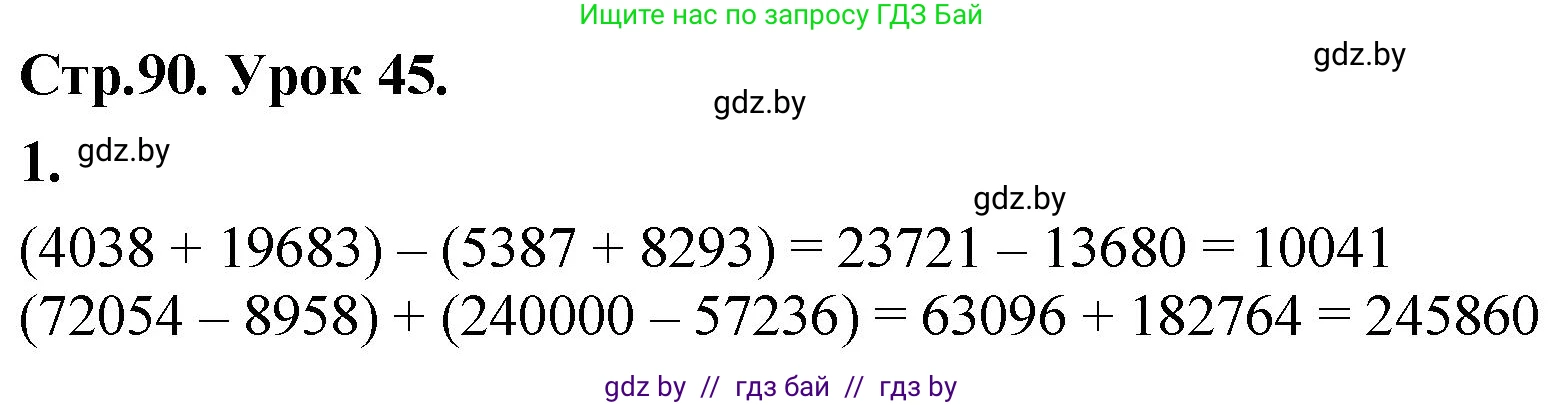 Ищите нас по запросу ГДЗ Бай

Стр.90. Урок 45.

gdz.by

gdz.by

1. gdz.by

gdz.by

$(4038 + 19683) - (5387 + 8293) = 23721 - 13680 = 10041$

$(72054 - 8958) + (240000 - 57236) = 63096 + 182764 = 245860$

gdz by // гдз бай // гдз by